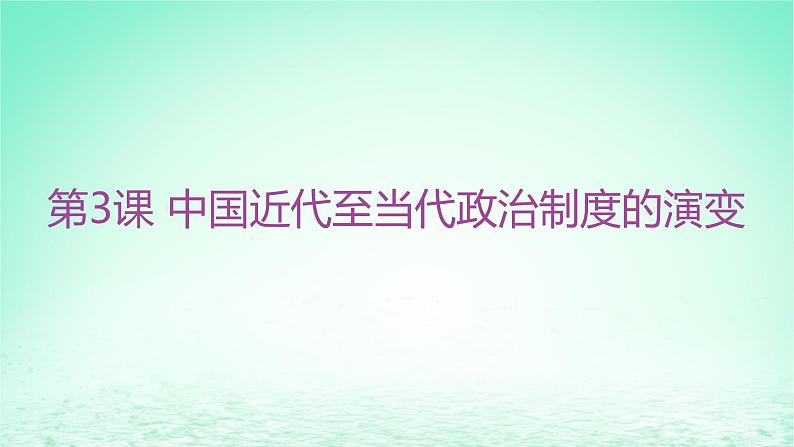 第3课 中国近代至当代政治制度的演变